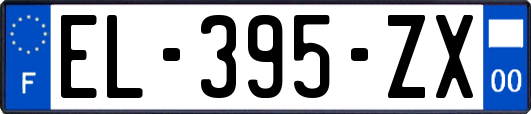 F

EL-395-ZX

00